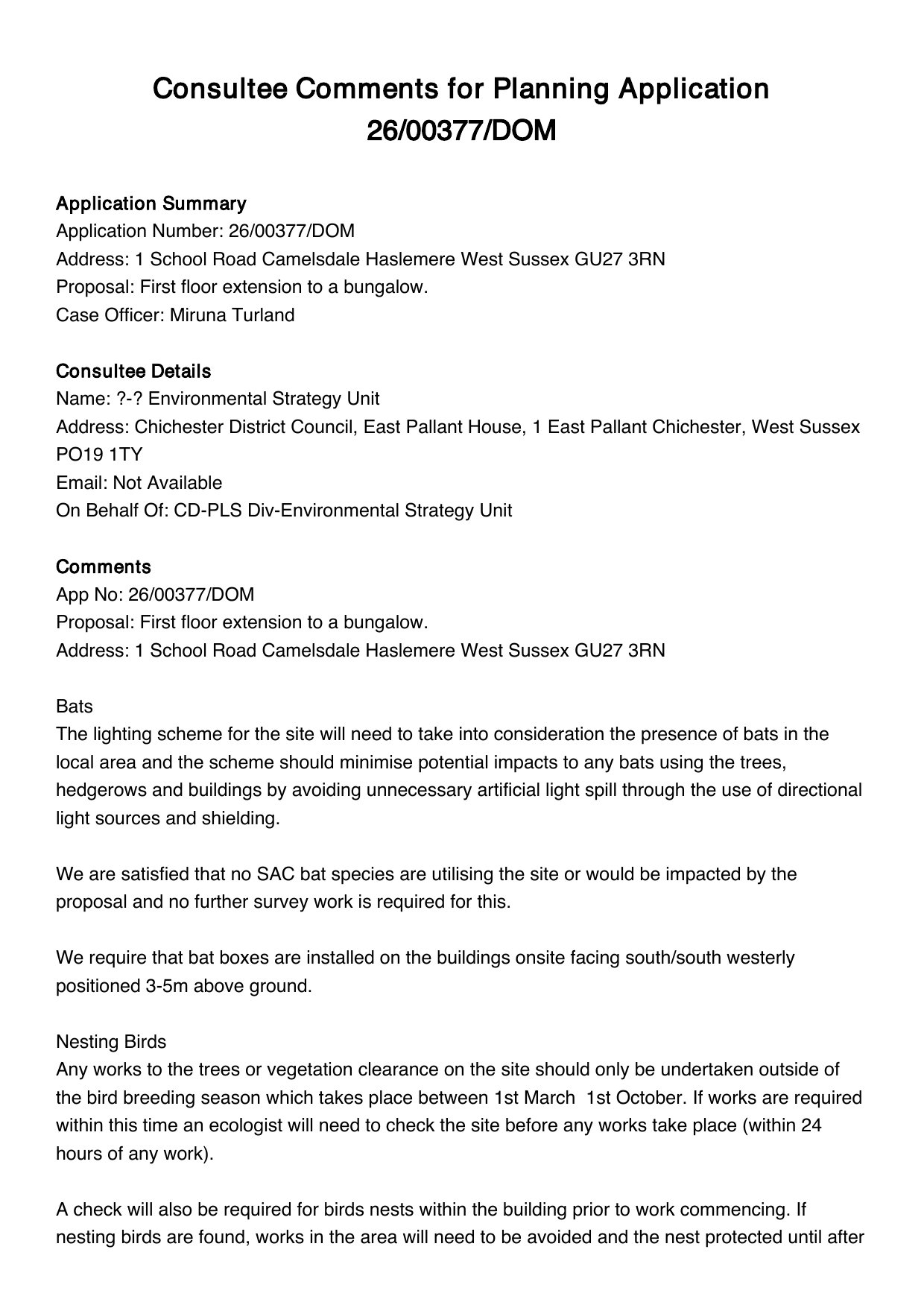 Consultee Comments for Planning Application 26/00377/DOM

Application Summary
Application Number: 26/00377/DOM
Address: 1 School Road Camelsdale Haslemere West Sussex GU27 3RN
Proposal: First floor extension to a bungalow.
Case Officer: Miruna Turland

Consultee Details
Name: ?-? Environmental Strategy Unit
Address: Chichester District Council, East Pallant House, 1 East Pallant Chichester, West Sussex PO19 1TY
Email: Not Available
On Behalf Of: CD-PLS Div-Environmental Strategy Unit

Comments
App No: 26/00377/DOM
Proposal: First floor extension to a bungalow.
Address: 1 School Road Camelsdale Haslemere West Sussex GU27 3RN

Bats
The lighting scheme for the site will need to take into consideration the presence of bats in the local area and the scheme should minimise potential impacts to any bats using the trees, hedgerows and buildings by avoiding unnecessary artificial light spill through the use of directional light sources and shielding.

We are satisfied that no SAC bat species are utilising the site or would be impacted by the proposal and no further survey work is required for this.

We require that bat boxes are installed on the buildings onsite facing south/south westerly positioned 3-5m above ground.

Nesting Birds
Any works to the trees or vegetation clearance on the site should only be undertaken outside of the bird breeding season which takes place between 1st March  1st October. If works are required within this time an ecologist will need to check the site before any works take place (within 24 hours of any work).

A check will also be required for birds nests within the building prior to work commencing. If nesting birds are found, works in the area will need to be avoided and the nest protected until after